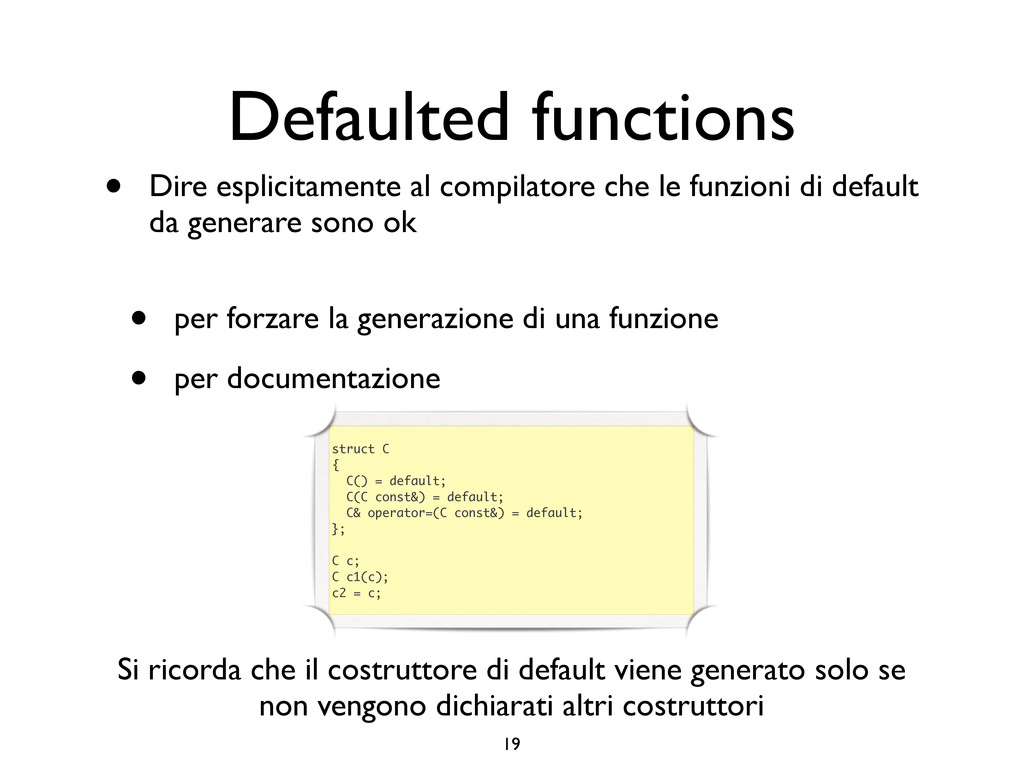 Defaulted functions

• Dire esplicitamente al compilatore che le funzioni di default da generare sono ok

• per forzare la generazione di una funzione

• per documentazione

struct C
{
  C() = default;
  C(C const&) = default;
  C& operator=(C const&) = default;
};

C c;
C c1(c);
c2 = c;

Si ricorda che il costruttore di default viene generato solo se non vengono dichiarati altri costruttori

19